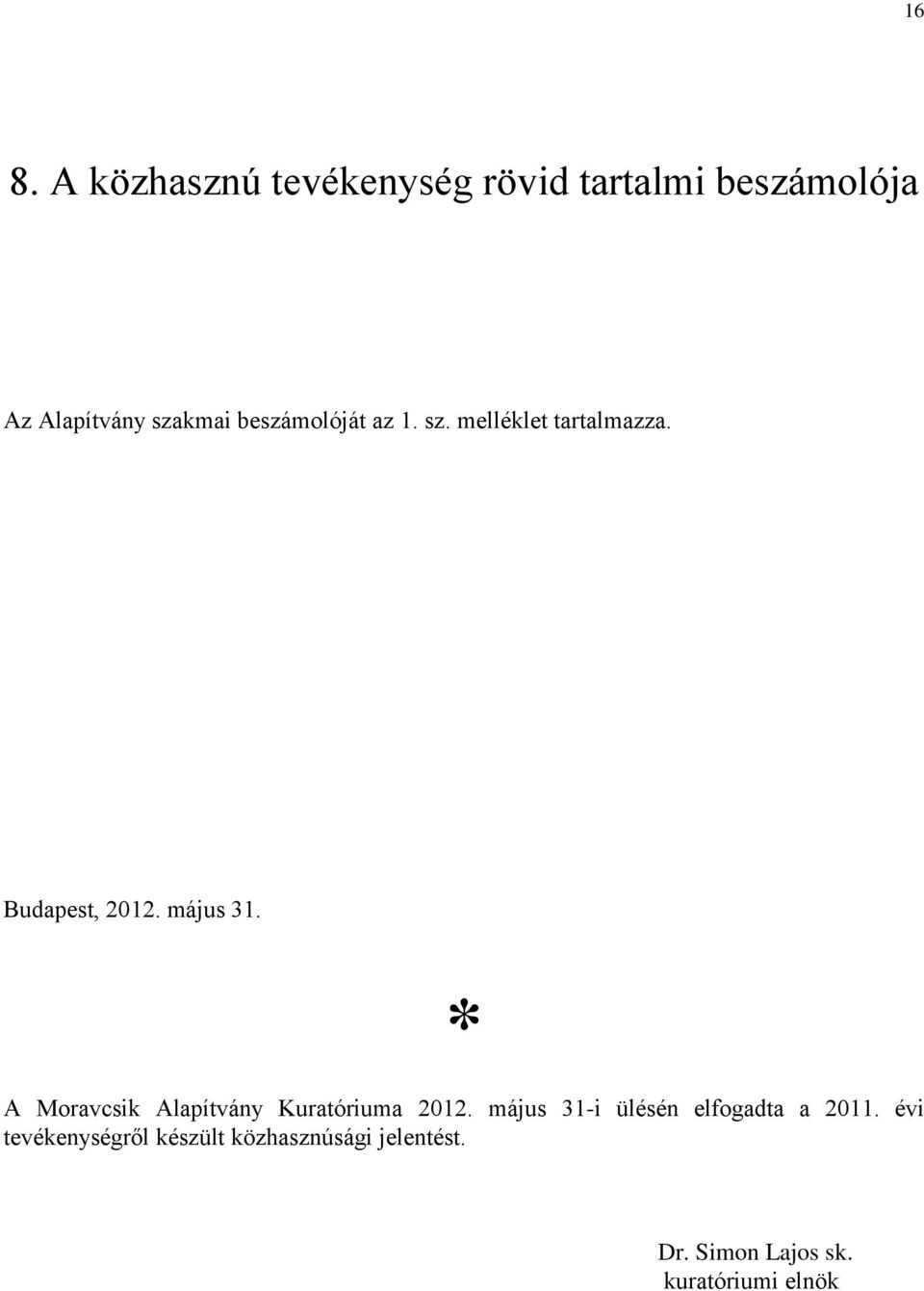 16

8. A közhasznú tevékenység rövid tartalmi beszámolója

Az Alapítvány szakmai beszámolóját az 1. sz. melléklet tartalmazza.

Budapest, 2012. május 31.

*

A Moravcsik Alapítvány Kuratóriuma 2012. május 31-i ülésén elfogadta a 2011. évi tevékenységről készült közhasznúsági jelentést.

Dr. Simon Lajos sk.
kuratóriumi elnök